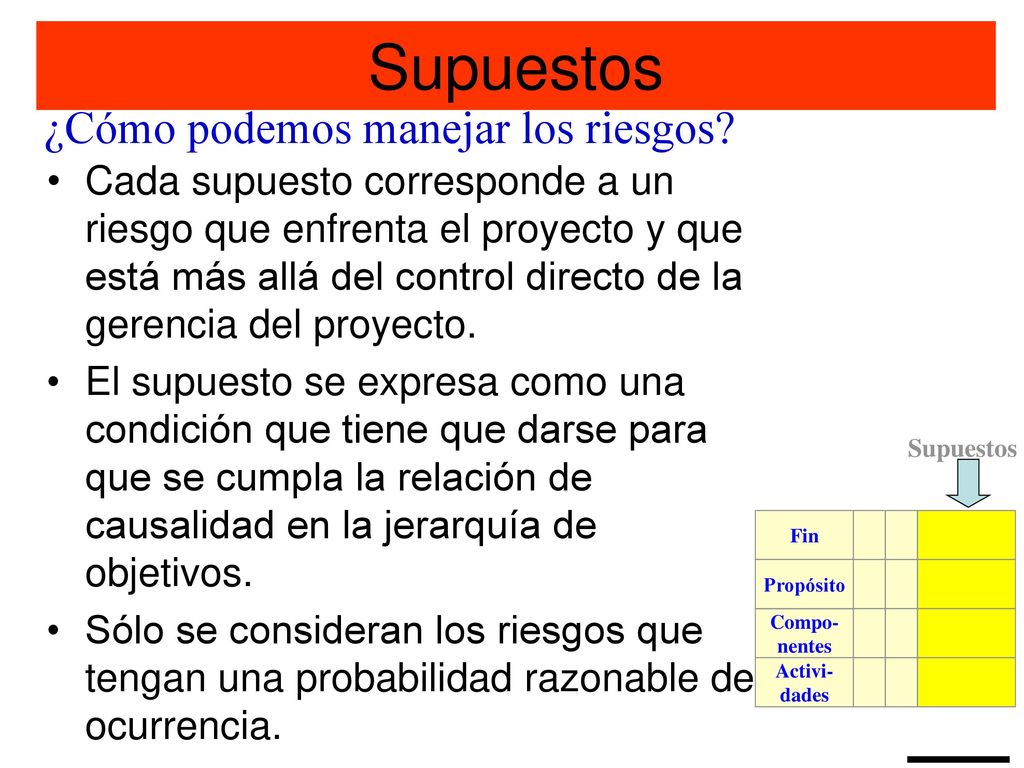 Supuestos

¿Cómo podemos manejar los riesgos?

• Cada supuesto corresponde a un riesgo que enfrenta el proyecto y que está más allá del control directo de la gerencia del proyecto.

• El supuesto se expresa como una condición que tiene que darse para que se cumpla la relación de causalidad en la jerarquía de objetivos.

• Sólo se consideran los riesgos que tengan una probabilidad razonable de ocurrencia.

Supuestos

| Fin | | | |
|---|---|---|---|
| Propósito | | | |
| Componentes | | | |
| Actividades | | | |